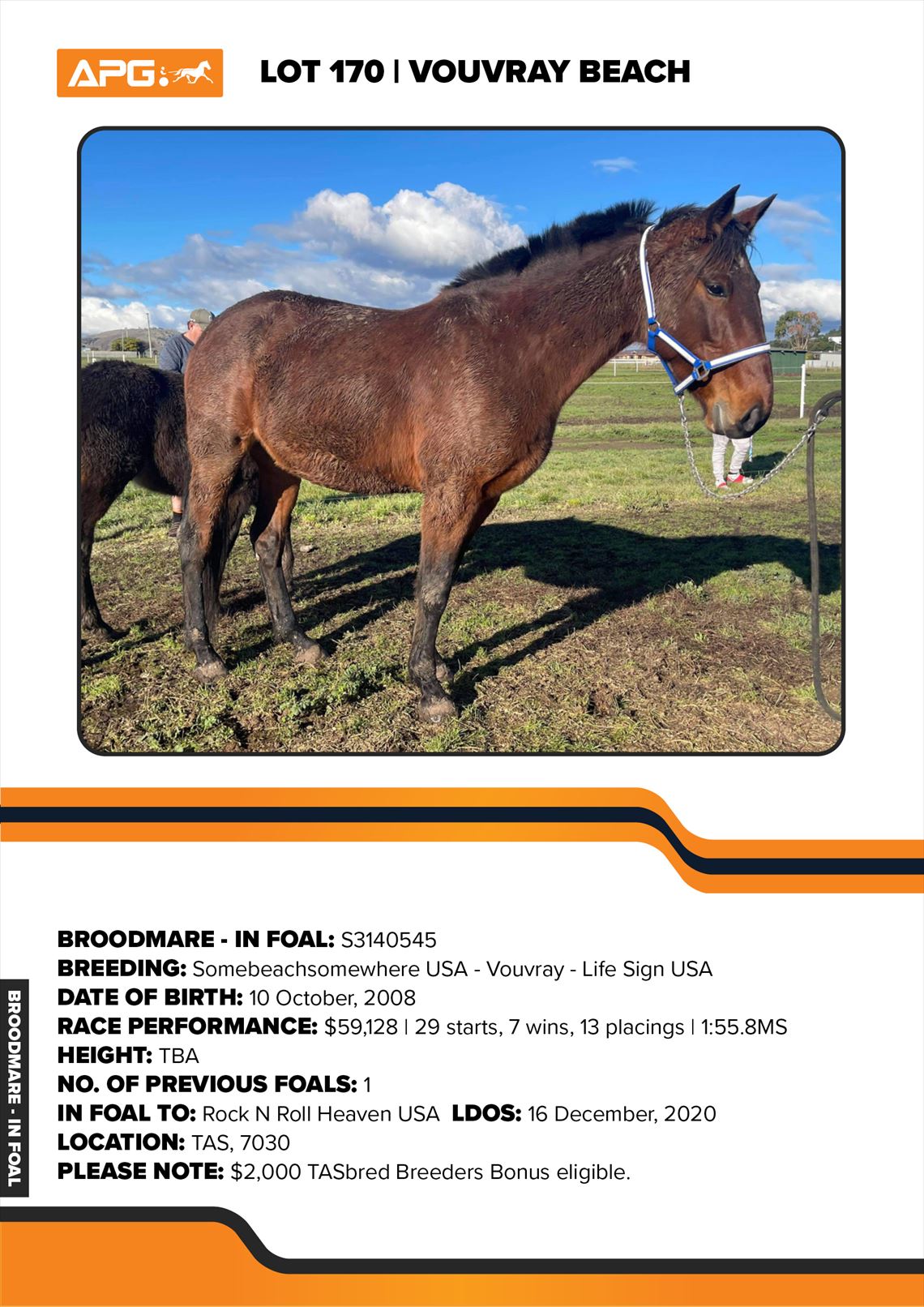 APG

LOT 170 | VOUVRAY BEACH

BROODMARE - IN FOAL: S3140545
BREEDING: Somebeachsomewhere USA - Vouvray - Life Sign USA
DATE OF BIRTH: 10 October, 2008
RACE PERFORMANCE: $59,128 | 29 starts, 7 wins, 13 placings | 1:55.8MS
HEIGHT: TBA
NO. OF PREVIOUS FOALS: 1
IN FOAL TO: Rock N Roll Heaven USA LDOS: 16 December, 2020
LOCATION: TAS, 7030
PLEASE NOTE: $2,000 TASbred Breeders Bonus eligible.

BROODMARE - IN FOAL